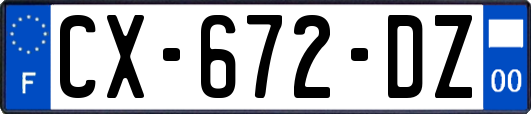 F
CX-672-DZ
00